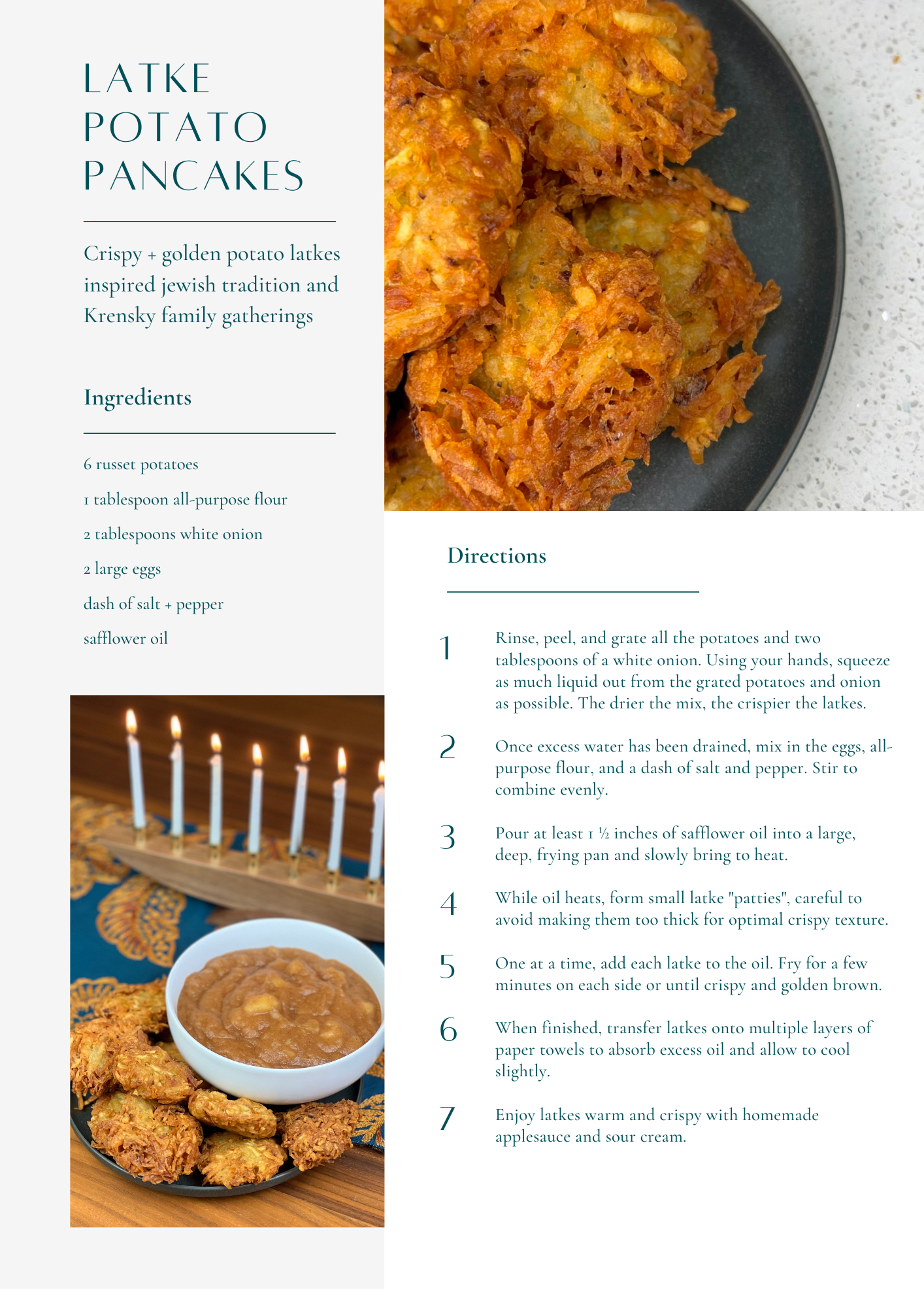 LATKE
POTATO
PANCAKES

Crispy + golden potato latkes inspired jewish tradition and Krensky family gatherings

Ingredients

6 russet potatoes

1 tablespoon all-purpose flour

2 tablespoons white onion

2 large eggs

dash of salt + pepper

safflower oil

Directions

1
Rinse, peel, and grate all the potatoes and two tablespoons of a white onion. Using your hands, squeeze as much liquid out from the grated potatoes and onion as possible. The drier the mix, the crispier the latkes.

2
Once excess water has been drained, mix in the eggs, all-purpose flour, and a dash of salt and pepper. Stir to combine evenly.

3
Pour at least 1 ½ inches of safflower oil into a large, deep, frying pan and slowly bring to heat.

4
While oil heats, form small latke "patties", careful to avoid making them too thick for optimal crispy texture.

5
One at a time, add each latke to the oil. Fry for a few minutes on each side or until crispy and golden brown.

6
When finished, transfer latkes onto multiple layers of paper towels to absorb excess oil and allow to cool slightly.

7
Enjoy latkes warm and crispy with homemade applesauce and sour cream.